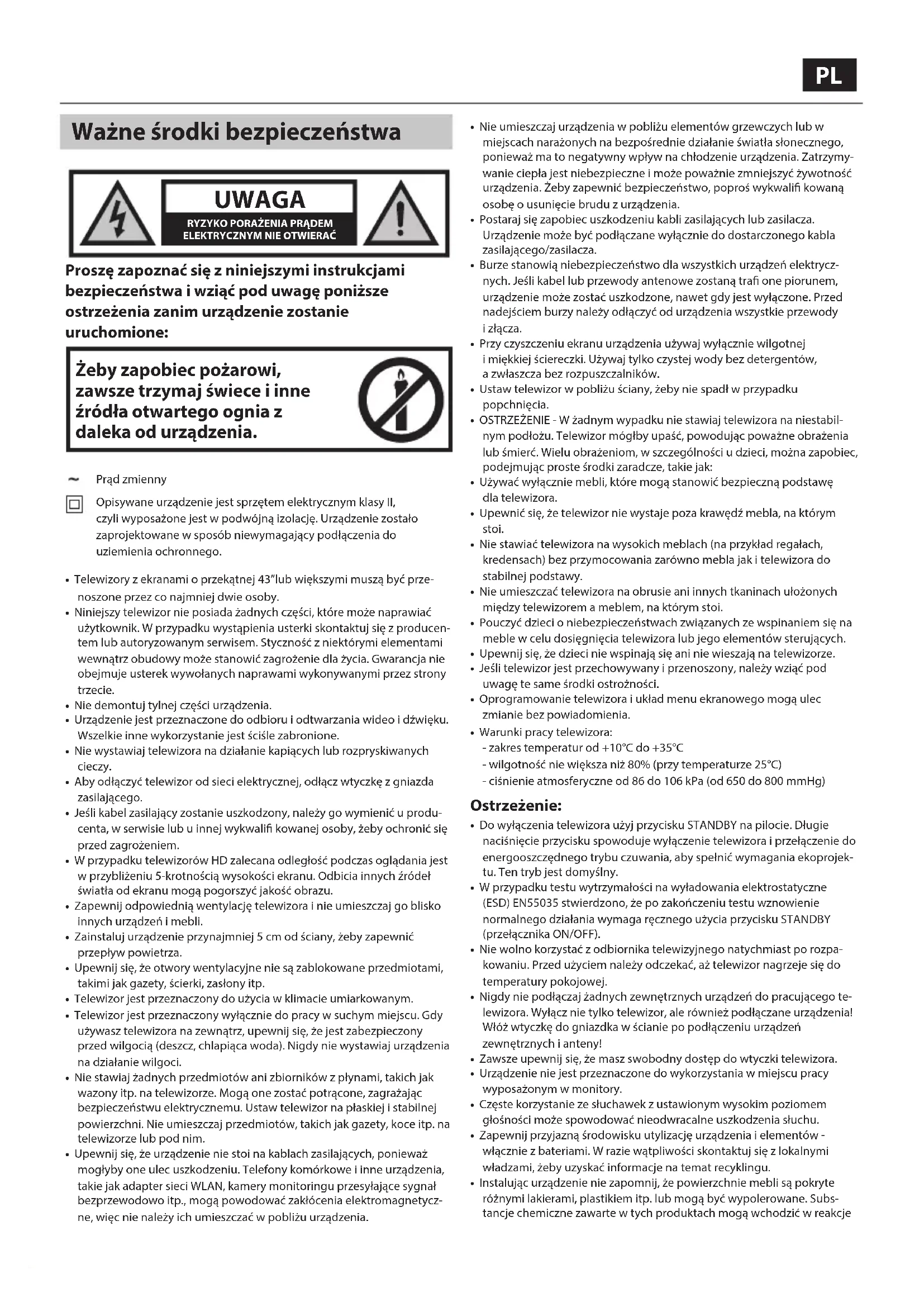 PL

Ważne środki bezpieczeństwa

UWAGA
RYZYKO PORAŻENIA PRĄDEM ELEKTRYCZNYM NIE OTWIERAĆ

Proszę zapoznać się z niniejszymi instrukcjami bezpieczeństwa i wziąć pod uwagę poniższe ostrzeżenia zanim urządzenie zostanie uruchomione:

Żeby zapobiec pożarowi, zawsze trzymaj świece i inne źródła otwartego ognia z daleka od urządzenia.

~ Prąd zmienny

Opisywane urządzenie jest sprzętem elektrycznym klasy II, czyli wyposażone jest w podwójną izolację. Urządzenie zostało zaprojektowane w sposób niewymagający podłączenia do uziemienia ochronnego.

• Telewizory z ekranami o przekątnej 43"lub większymi muszą być przenoszone przez co najmniej dwie osoby.
• Niniejszy telewizor nie posiada żadnych części, które może naprawiać użytkownik. W przypadku wystąpienia usterki skontaktuj się z producentem lub autoryzowanym serwisem. Styczność z niektórymi elementami wewnątrz obudowy może stanowić zagrożenie dla życia. Gwarancja nie obejmuje usterek wywołanych naprawami wykonywanymi przez strony trzecie.
• Nie demontuj tylnej części urządzenia.
• Urządzenie jest przeznaczone do odbioru i odtwarzania wideo i dźwięku. Wszelkie inne wykorzystanie jest ściśle zabronione.
• Nie wystawiaj telewizora na działanie kapiących lub rozpryskiwanych cieczy.
• Aby odłączyć telewizor od sieci elektrycznej, odłącz wtyczkę z gniazda zasilającego.
• Jeśli kabel zasilający zostanie uszkodzony, należy go wymienić u producenta, w serwisie lub u innej wykwalifi kowanej osoby, żeby ochronić się przed zagrożeniem.
• W przypadku telewizorów HD zalecana odległość podczas oglądania jest w przybliżeniu 5-krotnością wysokości ekranu. Odbicia innych źródeł światła od ekranu mogą pogorszyć jakość obrazu.
• Zapewnij odpowiednią wentylację telewizora i nie umieszczaj go blisko innych urządzeń i mebli.
• Zainstaluj urządzenie przynajmniej 5 cm od ściany, żeby zapewnić przepływ powietrza.
• Upewnij się, że otwory wentylacyjne nie są zablokowane przedmiotami, takimi jak gazety, ścierki, zasłony itp.
• Telewizor jest przeznaczony do użycia w klimacie umiarkowanym.
• Telewizor jest przeznaczony wyłącznie do pracy w suchym miejscu. Gdy używasz telewizora na zewnątrz, upewnij się, że jest zabezpieczony przed wilgocią (deszcz, chlapiąca woda). Nigdy nie wystawiaj urządzenia na działanie wilgoci.
• Nie stawiaj żadnych przedmiotów ani zbiorników z płynami, takich jak wazony itp. na telewizorze. Mogą one zostać potrącone, zagrażając bezpieczeństwu elektrycznemu. Ustaw telewizor na płaskiej i stabilnej powierzchni. Nie umieszczaj przedmiotów, takich jak gazety, koce itp. na telewizorze lub pod nim.
• Upewnij się, że urządzenie nie stoi na kablach zasilających, ponieważ mogłyby one ulec uszkodzeniu. Telefony komórkowe i inne urządzenia, takie jak adapter sieci WLAN, kamery monitoringu przesyłające sygnał bezprzewodowo itp., mogą powodować zakłócenia elektromagnetyczne, więc nie należy ich umieszczać w pobliżu urządzenia.
• Nie umieszczaj urządzenia w pobliżu elementów grzewczych lub w miejscach narażonych na bezpośrednie działanie światła słonecznego, ponieważ ma to negatywny wpływ na chłodzenie urządzenia. Zatrzymywanie ciepła jest niebezpieczne i może poważnie zmniejszyć żywotność urządzenia. Żeby zapewnić bezpieczeństwo, poproś wykwalifi kowaną osobę o usunięcie brudu z urządzenia.
• Postaraj się zapobiec uszkodzeniu kabli zasilających lub zasilacza. Urządzenie może być podłączane wyłącznie do dostarczonego kabla zasilającego/zasilacza.
• Burze stanowią niebezpieczeństwo dla wszystkich urządzeń elektrycznych. Jeśli kabel lub przewody antenowe zostaną trafi one piorunem, urządzenie może zostać uszkodzone, nawet gdy jest wyłączone. Przed nadejściem burzy należy odłączyć od urządzenia wszystkie przewody i złącza.
• Przy czyszczeniu ekranu urządzenia używaj wyłącznie wilgotnej i miękkiej ściereczki. Używaj tylko czystej wody bez detergentów, a zwłaszcza bez rozpuszczalników.
• Ustaw telewizor w pobliżu ściany, żeby nie spadł w przypadku popchnięcia.
• OSTRZEŻENIE - W żadnym wypadku nie stawiaj telewizora na niestabilnym podłożu. Telewizor mógłby upaść, powodując poważne obrażenia lub śmierć. Wielu obrażeniom, w szczególności u dzieci, można zapobiec, podejmując proste środki zaradcze, takie jak:
• Używać wyłącznie mebli, które mogą stanowić bezpieczną podstawę dla telewizora.
• Upewnić się, że telewizor nie wystaje poza krawędź mebla, na którym stoi.
• Nie stawiać telewizora na wysokich meblach (na przykład regałach, kredensach) bez przymocowania zarówno mebla jak i telewizora do stabilnej podstawy.
• Nie umieszczać telewizora na obrusie ani innych tkaninach ułożonych między telewizorem a meblem, na którym stoi.
• Pouczyć dzieci o niebezpieczeństwach związanych ze wspinaniem się na meble w celu dosięgnięcia telewizora lub jego elementów sterujących.
• Upewnij się, że dzieci nie wspinają się ani nie wieszają na telewizorze.
• Jeśli telewizor jest przechowywany i przenoszony, należy wziąć pod uwagę te same środki ostrożności.
• Oprogramowanie telewizora i układ menu ekranowego mogą ulec zmianie bez powiadomienia.
• Warunki pracy telewizora:
- zakres temperatur od +10°C do +35°C
- wilgotność nie większa niż 80% (przy temperaturze 25°C)
- ciśnienie atmosferyczne od 86 do 106 kPa (od 650 do 800 mmHg)

Ostrzeżenie:
• Do wyłączenia telewizora użyj przycisku STANDBY na pilocie. Długie naciśnięcie przycisku spowoduje wyłączenie telewizora i przełączenie do energooszczędnego trybu czuwania, aby spełnić wymagania ekoprojektu. Ten tryb jest domyślny.
• W przypadku testu wytrzymałości na wyładowania elektrostatyczne (ESD) EN55035 stwierdzono, że po zakończeniu testu wznowienie normalnego działania wymaga ręcznego użycia przycisku STANDBY (przełącznika ON/OFF).
• Nie wolno korzystać z odbiornika telewizyjnego natychmiast po rozpakowaniu. Przed użyciem należy odczekać, aż telewizor nagrzeje się do temperatury pokojowej.
• Nigdy nie podłączaj żadnych zewnętrznych urządzeń do pracującego telewizora. Wyłącz nie tylko telewizor, ale również podłączane urządzenia! Włóż wtyczkę do gniazdka w ścianie po podłączeniu urządzeń zewnętrznych i anteny!
• Zawsze upewnij się, że masz swobodny dostęp do wtyczki telewizora.
• Urządzenie nie jest przeznaczone do wykorzystania w miejscu pracy wyposażonym w monitory.
• Częste korzystanie ze słuchawek z ustawionym wysokim poziomem głośności może spowodować nieodwracalne uszkodzenia słuchu.
• Zapewnij przyjazną środowisku utylizację urządzenia i elementów - włącznie z bateriami. W razie wątpliwości skontaktuj się z lokalnymi władzami, żeby uzyskać informacje na temat recyklingu.
• Instalując urządzenie nie zapomnij, że powierzchnie mebli są pokryte różnymi lakierami, plastikiem itp. lub mogą być wypolerowane. Substancje chemiczne zawarte w tych produktach mogą wchodzić w reakcje